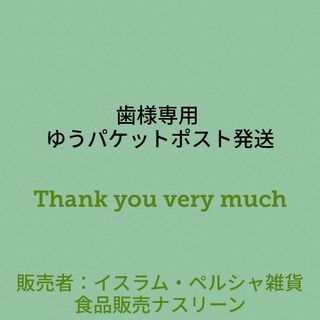 歯様専用
ゆうパケットポスト発送

Thank you very much

販売者：イスラム・ペルシャ雑貨
食品販売ナスリーン